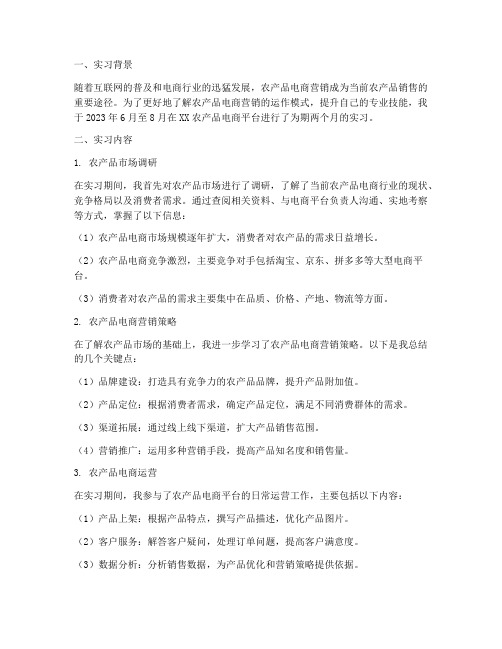 一、实习背景

随着互联网的普及和电商行业的迅猛发展，农产品电商营销成为当前农产品销售的重要途径。为了更好地了解农产品电商营销的运作模式，提升自己的专业技能，我于 2023 年 6 月至 8 月在 XX 农产品电商平台进行了为期两个月的实习。

二、实习内容

1. 农产品市场调研

在实习期间，我首先对农产品市场进行了调研，了解了当前农产品电商行业的现状、竞争格局以及消费者需求。通过查阅相关资料、与电商平台负责人沟通、实地考察等方式，掌握了以下信息：

（1）农产品电商市场规模逐年扩大，消费者对农产品的需求日益增长。

（2）农产品电商竞争激烈，主要竞争对手包括淘宝、京东、拼多多等大型电商平台。

（3）消费者对农产品的需求主要集中在品质、价格、产地、物流等方面。

2. 农产品电商营销策略

在了解农产品市场的基础上，我进一步学习了农产品电商营销策略。以下是我总结的几个关键点：

（1）品牌建设：打造具有竞争力的农产品品牌，提升产品附加值。

（2）产品定位：根据消费者需求，确定产品定位，满足不同消费群体的需求。

（3）渠道拓展：通过线上线下渠道，扩大产品销售范围。

（4）营销推广：运用多种营销手段，提高产品知名度和销售量。

3. 农产品电商运营

在实习期间，我参与了农产品电商平台的日常运营工作，主要包括以下内容：

（1）产品上架：根据产品特点，撰写产品描述，优化产品图片。

（2）客户服务：解答客户疑问，处理订单问题，提高客户满意度。

（3）数据分析：分析销售数据，为产品优化和营销策略提供依据。